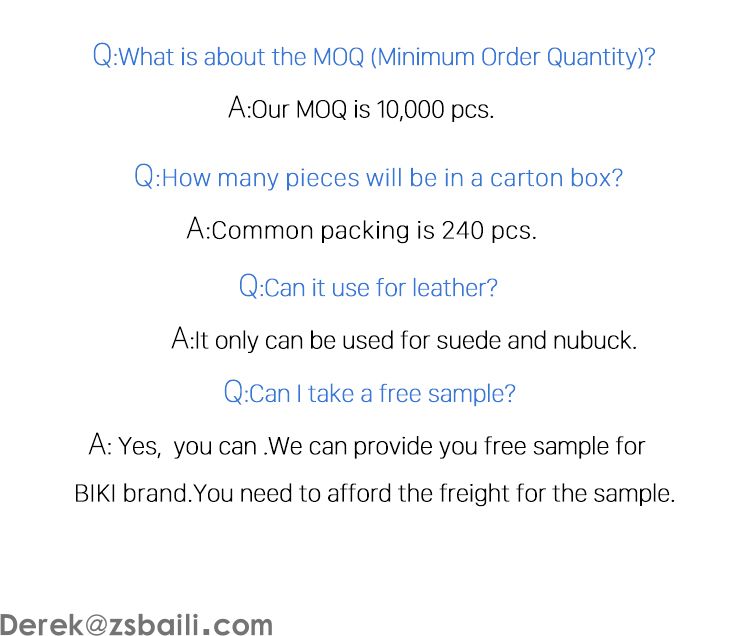 Q:What is about the MOQ (Minimum Order Quantity)?

A:Our MOQ is 10,000 pcs.

Q:How many pieces will be in a carton box?

A:Common packing is 240 pcs.

Q:Can it use for leather?

A:It only can be used for suede and nubuck.

Q:Can I take a free sample?

A: Yes, you can .We can provide you free sample for BIKI brand.You need to afford the freight for the sample.

Derek@zsbaili.com